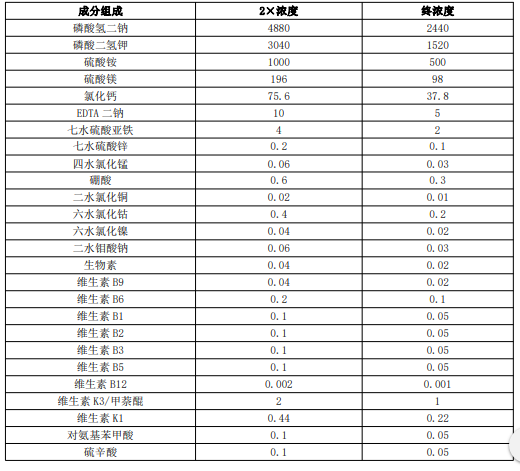 | 成分组成 | 2×浓度 | 终浓度 |
|---|---|---|
| 磷酸氢二钠 | 4880 | 2440 |
| 磷酸二氢钾 | 3040 | 1520 |
| 硫酸铵 | 1000 | 500 |
| 硫酸镁 | 196 | 98 |
| 氯化钙 | 75.6 | 37.8 |
| EDTA 二钠 | 10 | 5 |
| 七水硫酸亚铁 | 4 | 2 |
| 七水硫酸锌 | 0.2 | 0.1 |
| 四水氯化锰 | 0.06 | 0.03 |
| 硼酸 | 0.6 | 0.3 |
| 二水氯化铜 | 0.02 | 0.01 |
| 六水氯化钴 | 0.4 | 0.2 |
| 六水氯化镍 | 0.04 | 0.02 |
| 二水钼酸钠 | 0.06 | 0.03 |
| 生物素 | 0.04 | 0.02 |
| 维生素 B9 | 0.04 | 0.02 |
| 维生素 B6 | 0.2 | 0.1 |
| 维生素 B1 | 0.1 | 0.05 |
| 维生素 B2 | 0.1 | 0.05 |
| 维生素 B3 | 0.1 | 0.05 |
| 维生素 B5 | 0.1 | 0.05 |
| 维生素 B12 | 0.002 | 0.001 |
| 维生素 K3/甲萘醌 | 2 | 1 |
| 维生素 K1 | 0.44 | 0.22 |
| 对氨基苯甲酸 | 0.1 | 0.05 |
| 硫辛酸 | 0.1 | 0.05 |